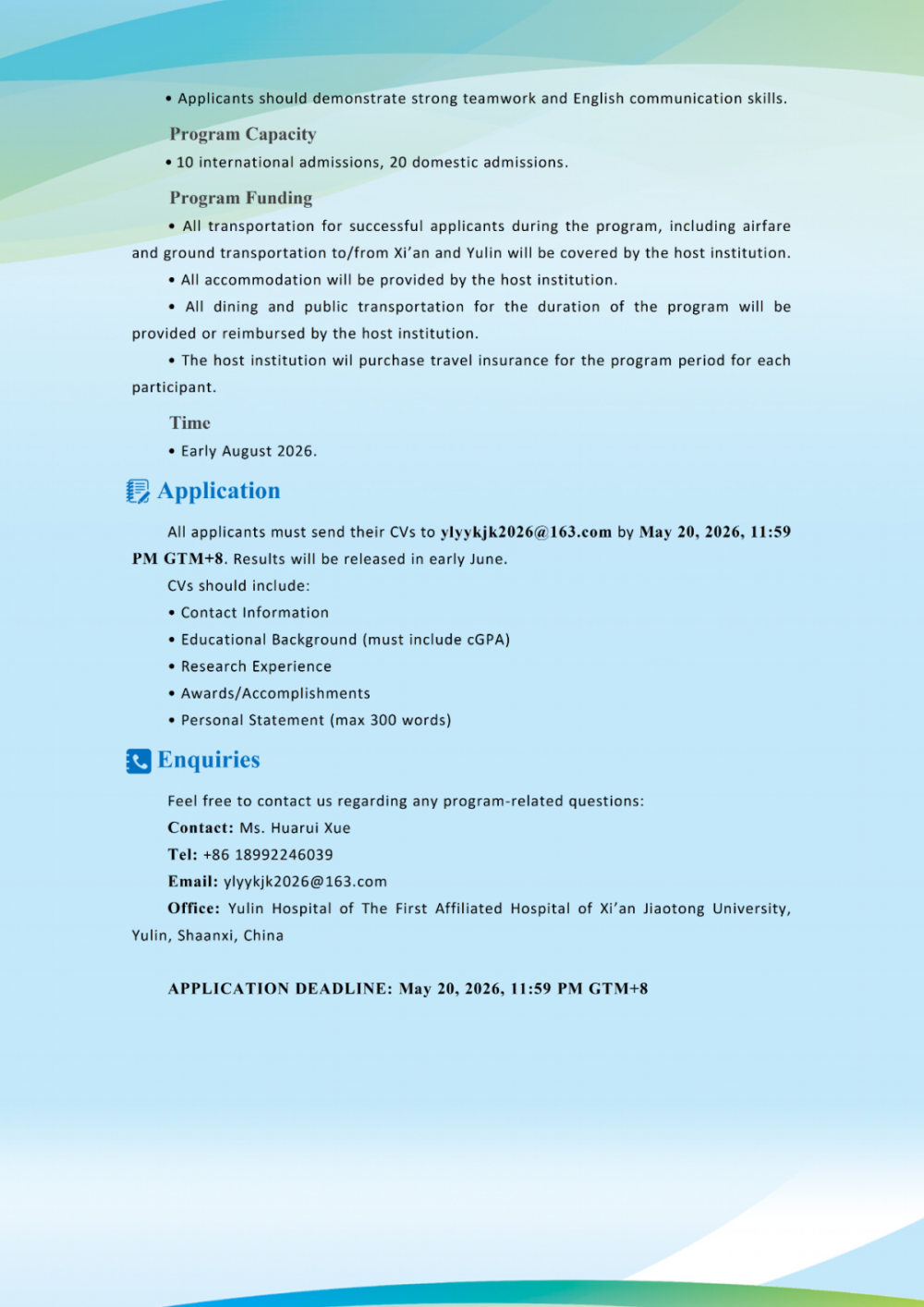 • Applicants should demonstrate strong teamwork and English communication skills.

Program Capacity

• 10 international admissions, 20 domestic admissions.

Program Funding

• All transportation for successful applicants during the program, including airfare and ground transportation to/from Xi'an and Yulin will be covered by the host institution.

• All accommodation will be provided by the host institution.

• All dining and public transportation for the duration of the program will be provided or reimbursed by the host institution.

• The host institution wil purchase travel insurance for the program period for each participant.

Time

• Early August 2026.

Application

All applicants must send their CVs to ylyykjk2026@163.com by May 20, 2026, 11:59 PM GTM+8. Results will be released in early June.

CVs should include:

• Contact Information

• Educational Background (must include cGPA)

• Research Experience

• Awards/Accomplishments

• Personal Statement (max 300 words)

Enquiries

Feel free to contact us regarding any program-related questions:

Contact: Ms. Huarui Xue

Tel: +86 18992246039

Email: ylyykjk2026@163.com

Office: Yulin Hospital of The First Affiliated Hospital of Xi'an Jiaotong University, Yulin, Shaanxi, China

APPLICATION DEADLINE: May 20, 2026, 11:59 PM GTM+8